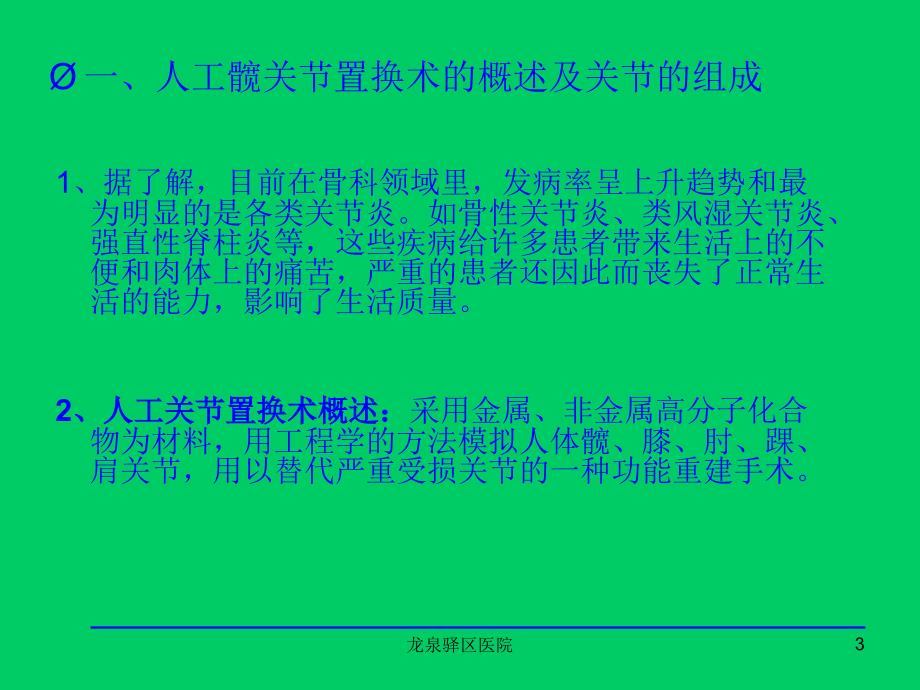 Ø 一、人工髋关节置换术的概述及关节的组成

1、据了解，目前在骨科领域里，发病率呈上升趋势和最为明显的是各类关节炎。如骨性关节炎、类风湿关节炎、强直性脊柱炎等，这些疾病给许多患者带来生活上的不便和肉体上的痛苦，严重的患者还因此而丧失了正常生活的能力，影响了生活质量。

2、人工关节置换术概述：采用金属、非金属高分子化合物为材料，用工程学的方法模拟人体髋、膝、肘、踝、肩关节，用以替代严重受损关节的一种功能重建手术。

龙泉驿区医院

3